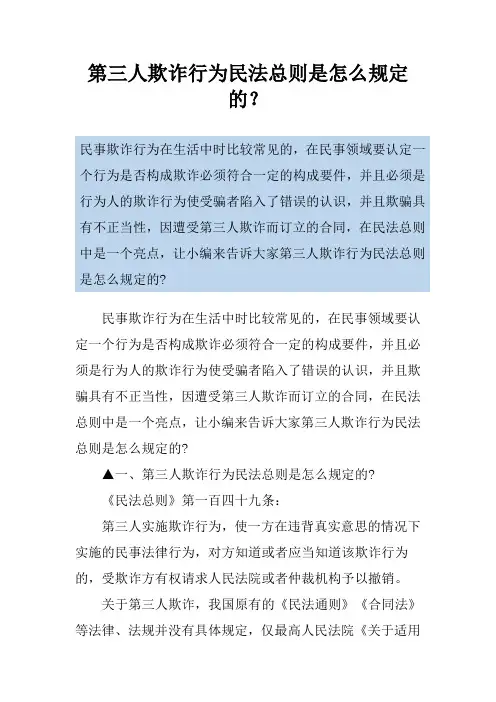 第三人欺诈行为民法总则是怎么规定的？

民事欺诈行为在生活中时比较常见的，在民事领域要认定一个行为是否构成欺诈必须符合一定的构成要件，并且必须是行为人的欺诈行为使受骗者陷入了错误的认识，并且欺骗具有不正当性，因遭受第三人欺诈而订立的合同，在民法总则中是一个亮点，让小编来告诉大家第三人欺诈行为民法总则是怎么规定的?

民事欺诈行为在生活中时比较常见的，在民事领域要认定一个行为是否构成欺诈必须符合一定的构成要件，并且必须是行为人的欺诈行为使受骗者陷入了错误的认识，并且欺骗具有不正当性，因遭受第三人欺诈而订立的合同，在民法总则中是一个亮点，让小编来告诉大家第三人欺诈行为民法总则是怎么规定的?

▲一、第三人欺诈行为民法总则是怎么规定的?

《民法总则》第一百四十九条：

第三人实施欺诈行为，使一方在违背真实意思的情况下实施的民事法律行为，对方知道或者应当知道该欺诈行为的，受欺诈方有权请求人民法院或者仲裁机构予以撤销。

关于第三人欺诈，我国原有的《民法通则》《合同法》等法律、法规并没有具体规定，仅最高人民法院《关于适用